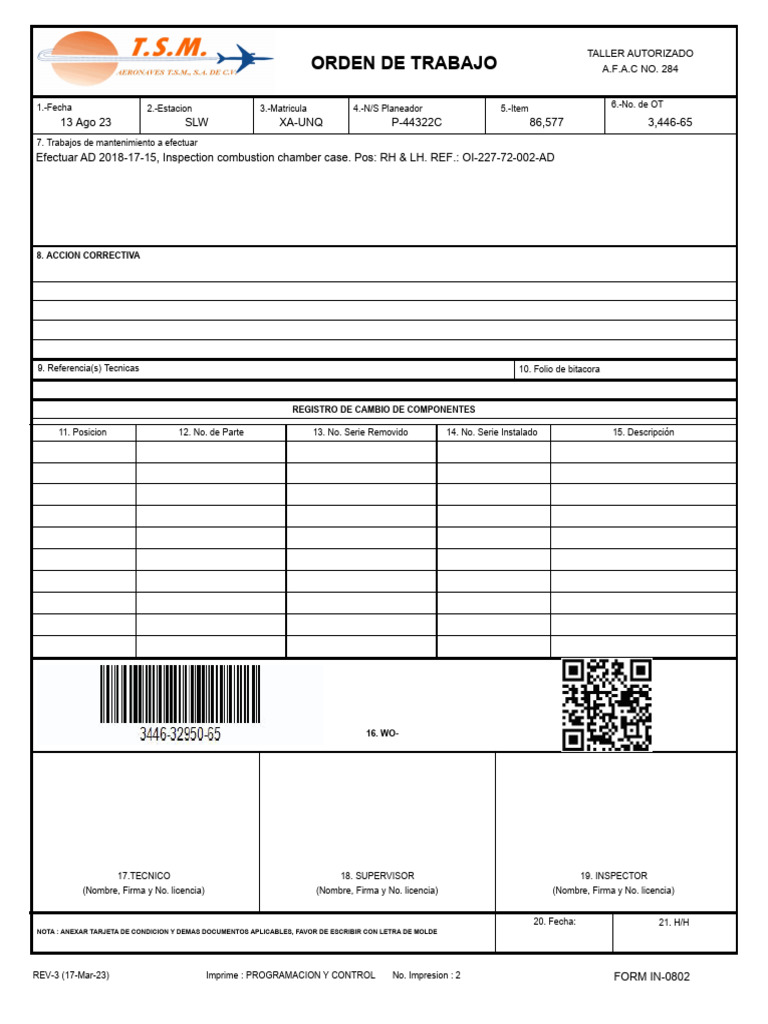 T.S.M.
AERONAVES T.S.M., S.A. DE C.V.

ORDEN DE TRABAJO

TALLER AUTORIZADO
A.F.A.C NO. 284

| 1.-Fecha | 2.-Estacion | 3.-Matricula | 4.-N/S Planeador | 5.-Item | 6.-No. de OT |
|---|---|---|---|---|---|
| 13 Ago 23 | SLW | XA-UNQ | P-44322C | 86,577 | 3,446-65 |

7. Trabajos de mantenimiento a efectuar
Efectuar AD 2018-17-15, Inspection combustion chamber case. Pos: RH & LH. REF.: OI-227-72-002-AD

8. ACCION CORRECTIVA

9. Referencia(s) Tecnicas

10. Folio de bitacora

REGISTRO DE CAMBIO DE COMPONENTES

| 11. Posicion | 12. No. de Parte | 13. No. Serie Removido | 14. No. Serie Instalado | 15. Descripción |
|---|---|---|---|---|
| | | | | |
| | | | | |
| | | | | |
| | | | | |
| | | | | |
| | | | | |
| | | | | |
| | | | | |
| | | | | |
| | | | | |

3446-32950-65

16. WO-

17.TECNICO
(Nombre, Firma y No. licencia)

18. SUPERVISOR
(Nombre, Firma y No. licencia)

19. INSPECTOR
(Nombre, Firma y No. licencia)

NOTA : ANEXAR TARJETA DE CONDICION Y DEMAS DOCUMENTOS APLICABLES, FAVOR DE ESCRIBIR CON LETRA DE MOLDE

20. Fecha:

21. H/H

REV-3 (17-Mar-23)

Imprime : PROGRAMACION Y CONTROL

No. Impresion : 2

FORM IN-0802